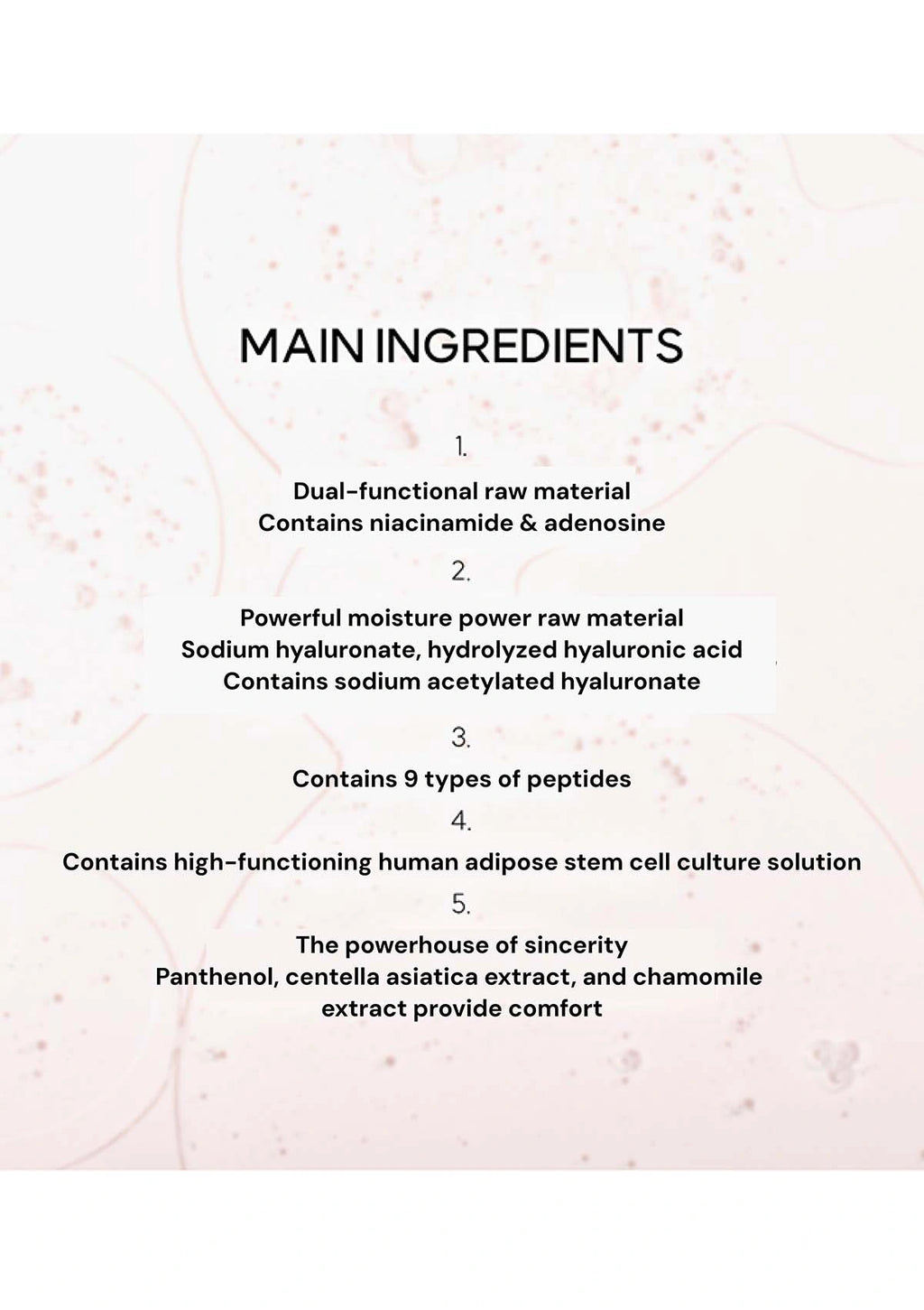 MAIN INGREDIENTS

1.

Dual-functional raw material
Contains niacinamide & adenosine

2.

Powerful moisture power raw material
Sodium hyaluronate, hydrolyzed hyaluronic acid
Contains sodium acetylated hyaluronate

3.

Contains 9 types of peptides

4.

Contains high-functioning human adipose stem cell culture solution

5.

The powerhouse of sincerity
Panthenol, centella asiatica extract, and chamomile extract provide comfort